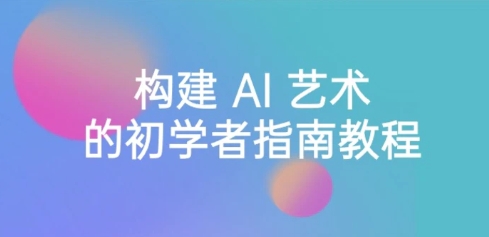 构建 AI 艺术
的初学者指南教程